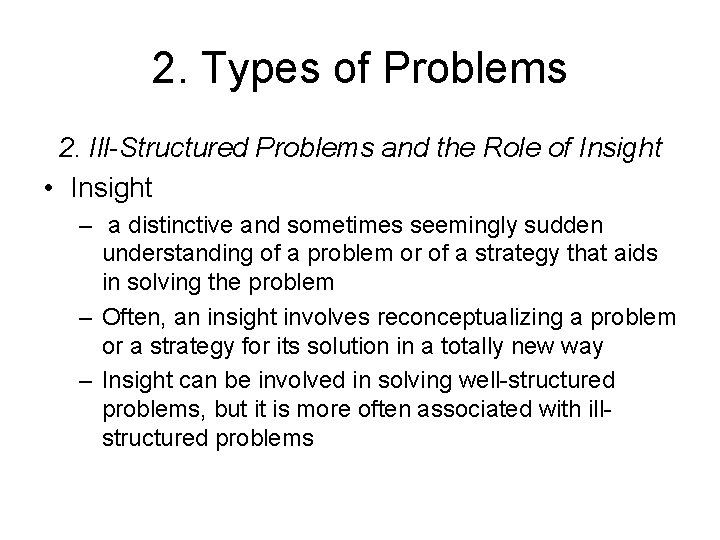 2. Types of Problems

2. Ill-Structured Problems and the Role of Insight

• Insight
  – a distinctive and sometimes seemingly sudden understanding of a problem or of a strategy that aids in solving the problem
  – Often, an insight involves reconceptualizing a problem or a strategy for its solution in a totally new way
  – Insight can be involved in solving well-structured problems, but it is more often associated with ill-structured problems